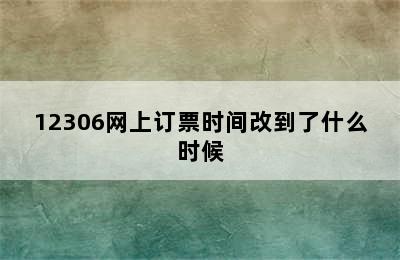 12306网上订票时间改到了什么时候